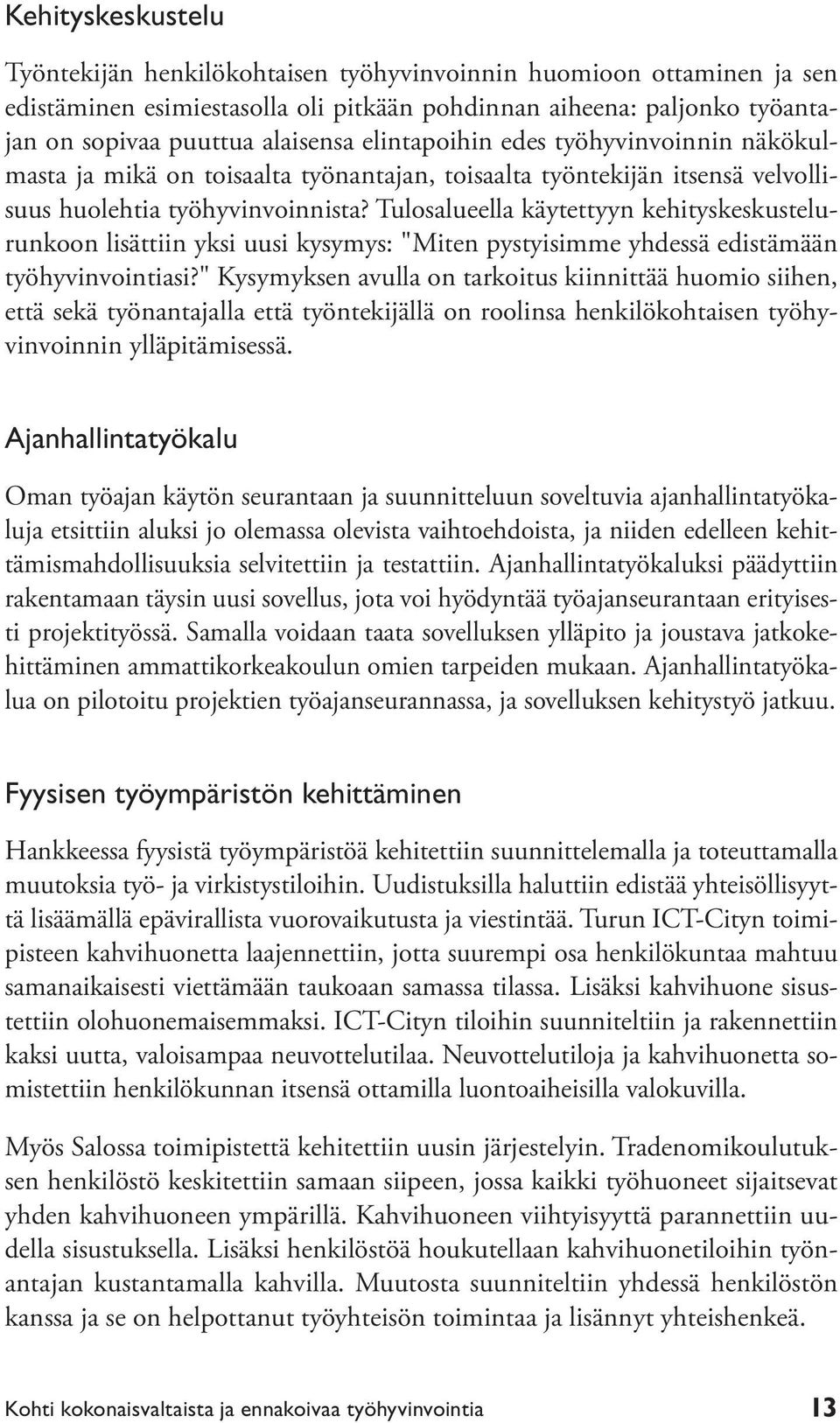 Kehityskeskustelu

Työntekijän henkilökohtaisen työhyvinvoinnin huomioon ottaminen ja sen edistäminen esimiestasolla oli pitkään pohdinnan aiheena: paljonko työantajan on sopivaa puuttua alaisensa elintapoihin edes työhyvinvoinnin näkökulmasta ja mikä on toisaalta työnantajan, toisaalta työntekijän itsensä velvollisuus huolehtia työhyvinvoinnista? Tulosalueella käytettyyn kehityskeskustelurunkoon lisättiin yksi uusi kysymys: "Miten pystyisimme yhdessä edistämään työhyvinvointiasi?" Kysymyksen avulla on tarkoitus kiinnittää huomio siihen, että sekä työnantajalla että työntekijällä on roolinsa henkilökohtaisen työhyvinvoinnin ylläpitämisessä.

Ajanhallintatyökalu

Oman työajan käytön seurantaan ja suunnitteluun soveltuvia ajanhallintatyökaluja etsittiin aluksi jo olemassa olevista vaihtoehdoista, ja niiden edelleen kehittämismahdollisuuksia selvitettiin ja testattiin. Ajanhallintatyökaluksi päädyttiin rakentamaan täysin uusi sovellus, jota voi hyödyntää työajanseurantaan erityisesti projektityössä. Samalla voidaan taata sovelluksen ylläpito ja joustava jatkokehittäminen ammattikorkeakoulun omien tarpeiden mukaan. Ajanhallintatyökalua on pilotoitu projektien työajanseurannassa, ja sovelluksen kehitystyö jatkuu.

Fyysisen työympäristön kehittäminen

Hankkeessa fyysistä työympäristöä kehitettiin suunnittelemalla ja toteuttamalla muutoksia työ- ja virkistystiloihin. Uudistuksilla haluttiin edistää yhteisöllisyyttä lisäämällä epävirallista vuorovaikutusta ja viestintää. Turun ICT-Cityn toimipisteen kahvihuonetta laajennettiin, jotta suurempi osa henkilökuntaa mahtuu samanaikaisesti viettämään taukoaan samassa tilassa. Lisäksi kahvihuone sisustettiin olohuonemaisemmaksi. ICT-Cityn tiloihin suunniteltiin ja rakennettiin kaksi uutta, valoisampaa neuvottelutilaa. Neuvottelutiloja ja kahvihuonetta somistettiin henkilökunnan itsensä ottamilla luontoaiheisilla valokuvilla.

Myös Salossa toimipistettä kehitettiin uusin järjestelyin. Tradenomikoulutuksen henkilöstö keskitettiin samaan siipeen, jossa kaikki työhuoneet sijaitsevat yhden kahvihuoneen ympärillä. Kahvihuoneen viihtyisyyttä parannettiin uudella sisustuksella. Lisäksi henkilöstöä houkutellaan kahvihuonetiloihin työnantajan kustantamalla kahvilla. Muutosta suunniteltiin yhdessä henkilöstön kanssa ja se on helpottanut työyhteisön toimintaa ja lisännyt yhteishenkeä.

Kohti kokonaisvaltaista ja ennakoivaa työhyvinvointia 13